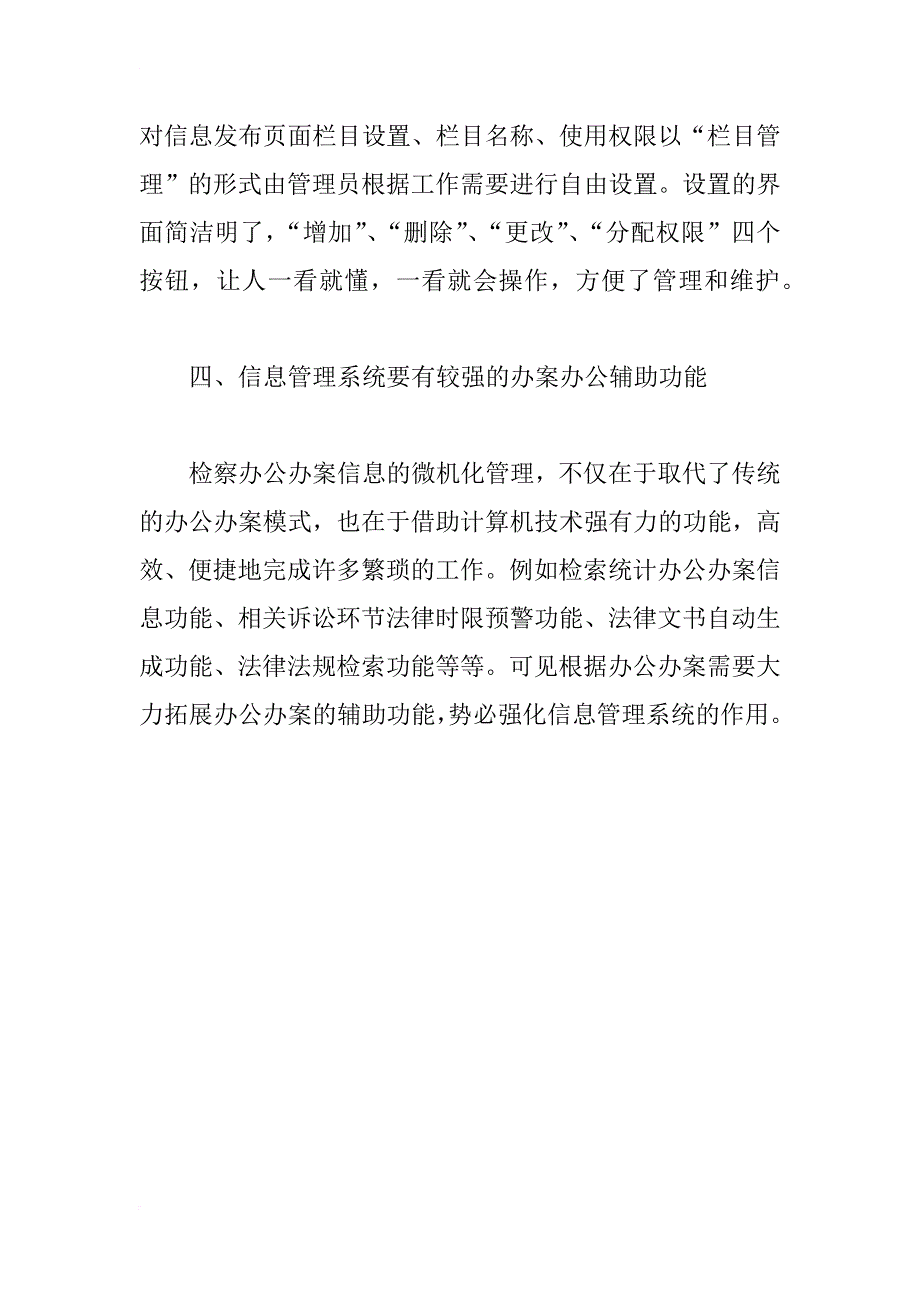 对信息发布页面栏目设置、栏目名称、使用权限以“栏目管理”的形式由管理员根据工作需要进行自由设置。设置的界面简洁明了，“增加”、“删除”、“更改”、“分配权限”四个按钮，让人一看就懂，一看就会操作，方便了管理和维护。

四、信息管理系统要有较强的办案办公辅助功能

检察办公办案信息的微机化管理，不仅在于取代了传统的办公办案模式，也在于借助计算机技术强有力的功能，高效、便捷地完成许多繁琐的工作。例如检索统计办公办案信息功能、相关诉讼环节法律时限预警功能、法律文书自动生成功能、法律法规检索功能等等。可见根据办公办案需要大力拓展办公办案的辅助功能，势必强化信息管理系统的作用。